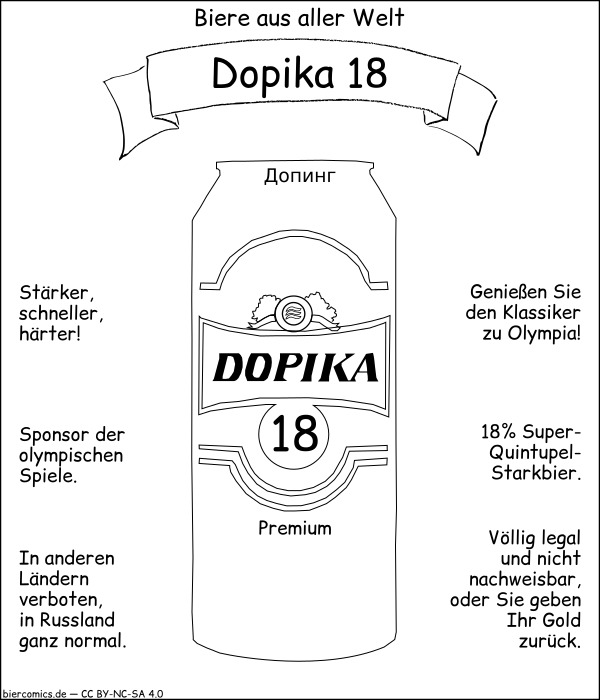 Biere aus aller Welt

Dopika 18

Допинг

DOPIKA

18

Premium

Stärker, schneller, härter!

Sponsor der olympischen Spiele.

In anderen Ländern verboten, in Russland ganz normal.

Genießen Sie den Klassiker zu Olympia!

18% Super-Quintupel-Starkbier.

Völlig legal und nicht nachweisbar, oder Sie geben Ihr Gold zurück.

biercomics.de — CC BY-NC-SA 4.0